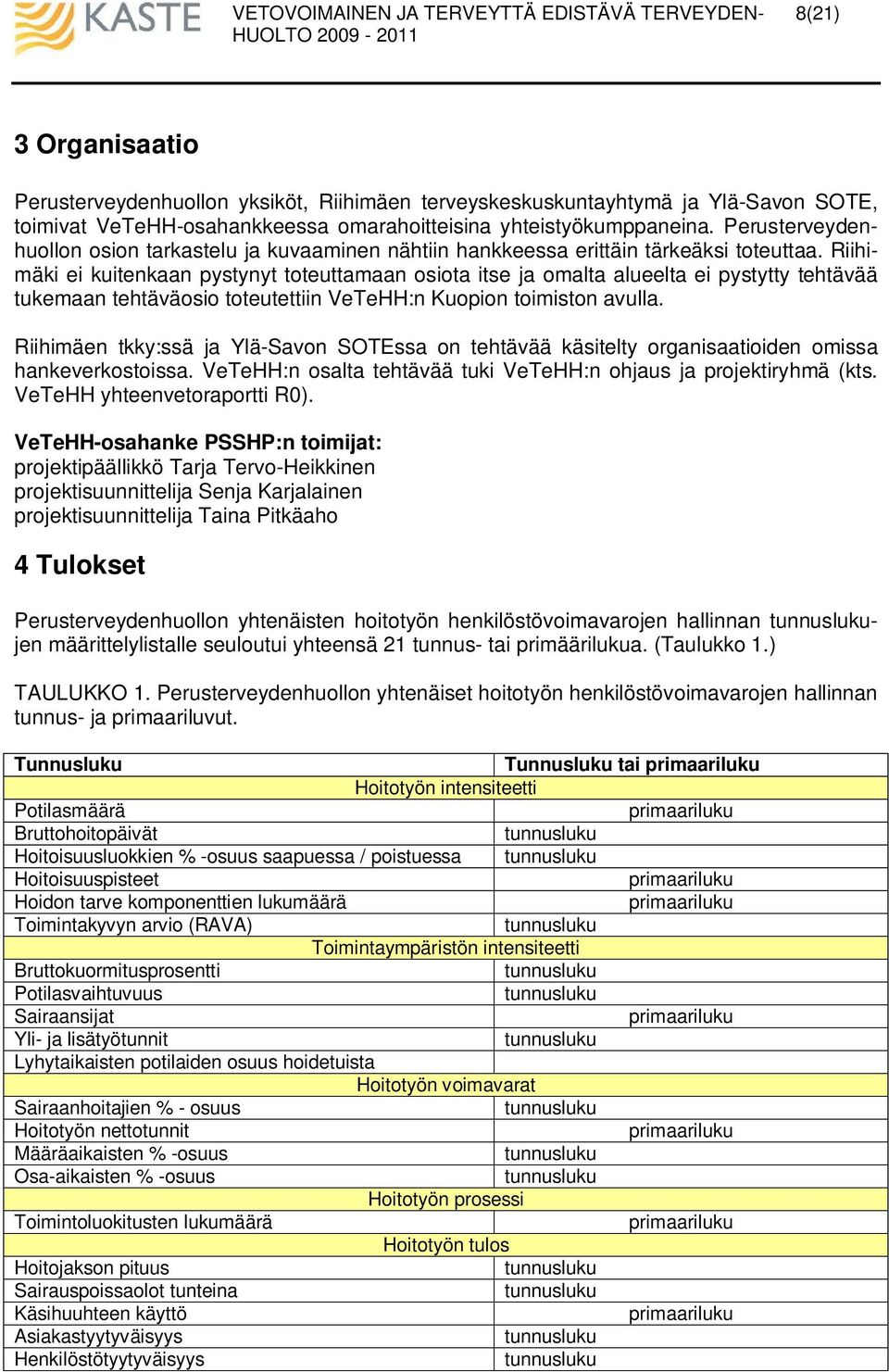 KASTE VETOVOIMAINEN JA TERVEYTTÄ EDISTÄVÄ TERVEYDENHUOLTO 2009 - 2011 8(21)

3 Organisaatio

Perusterveydenhuollon yksiköt, Riihimäen terveyskeskuskuntayhtymä ja Ylä-Savon SOTE, toimivat VeTeHH-osahankkeessa omarahoitteisina yhteistyökumppaneina. Perusterveydenhuollon osion tarkastelu ja kuvaaminen nähtiin hankkeessa erittäin tärkeäksi toteuttaa. Riihimäki ei kuitenkaan pystynyt toteuttamaan osiota itse ja omalta alueelta ei pystytty tehtävää tukemaan tehtäväosio toteutettiin VeTeHH:n Kuopion toimiston avulla.

Riihimäen tkky:ssä ja Ylä-Savon SOTEssa on tehtävää käsitelty organisaatioiden omissa hankeverkostoissa. VeTeHH:n osalta tehtävää tuki VeTeHH:n ohjaus ja projektiryhmä (kts. VeTeHH yhteenvetoraportti R0).

VeTeHH-osahanke PSSHP:n toimijat:
projektipäällikkö Tarja Tervo-Heikkinen
projektisuunnittelija Senja Karjalainen
projektisuunnittelija Taina Pitkäaho

4 Tulokset

Perusterveydenhuollon yhtenäisten hoitotyön henkilöstövoimavarojen hallinnan tunnuslukujen määrittelylistalle seuloutui yhteensä 21 tunnus- tai primäärilukua. (Taulukko 1.)

TAULUKKO 1. Perusterveydenhuollon yhtenäiset hoitotyön henkilöstövoimavarojen hallinnan tunnus- ja primaariluvut.

| Tunnusluku | Tunnusluku tai primaariluku |
|---|---|
| Hoitotyön intensiteetti | |
| Potilasmäärä | primaariluku |
| Bruttohoitopäivät | tunnusluku |
| Hoitoisuusluokkien % -osuus saapuessa / poistuessa | tunnusluku |
| Hoitoisuuspisteet | primaariluku |
| Hoidon tarve komponenttien lukumäärä | primaariluku |
| Toimintakyvyn arvio (RAVA) | tunnusluku |
| Toimintaympäristön intensiteetti | |
| Bruttokuormitusprosentti | tunnusluku |
| Potilasvaihtuvuus | tunnusluku |
| Sairaansijat | primaariluku |
| Yli- ja lisätyötunnit | tunnusluku |
| Lyhytaikaisten potilaiden osuus hoidetuista | |
| Hoitotyön voimavarat | |
| Sairaanhoitajien % - osuus | tunnusluku |
| Hoitotyön nettotunnit | primaariluku |
| Määräaikaisten % -osuus | tunnusluku |
| Osa-aikaisten % -osuus | tunnusluku |
| Hoitotyön prosessi | |
| Toimintoluokitusten lukumäärä | primaariluku |
| Hoitotyön tulos | |
| Hoitojakson pituus | tunnusluku |
| Sairauspoissaolot tunteina | tunnusluku |
| Käsihuuhteen käyttö | primaariluku |
| Asiakastyytyväisyys | tunnusluku |
| Henkilöstötyytyväisyys | tunnusluku |